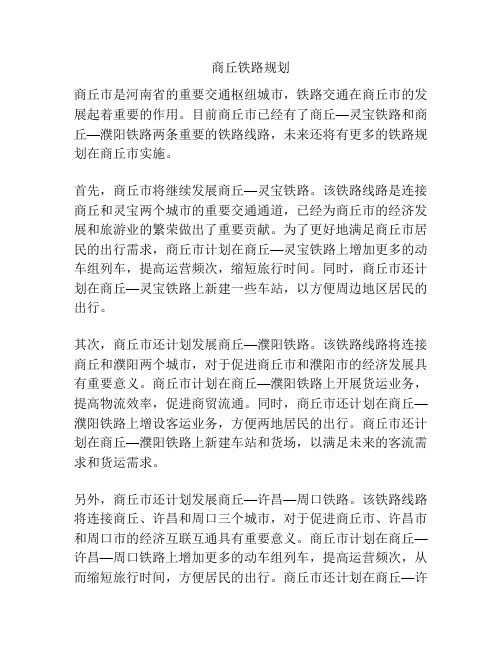 商丘铁路规划

商丘市是河南省的重要交通枢纽城市，铁路交通在商丘市的发展起着重要的作用。目前商丘市已经有了商丘—灵宝铁路和商丘—濮阳铁路两条重要的铁路线路，未来还将有更多的铁路规划在商丘市实施。

首先，商丘市将继续发展商丘—灵宝铁路。该铁路线路是连接商丘和灵宝两个城市的重要交通通道，已经为商丘市的经济发展和旅游业的繁荣做出了重要贡献。为了更好地满足商丘市居民的出行需求，商丘市计划在商丘—灵宝铁路上增加更多的动车组列车，提高运营频次，缩短旅行时间。同时，商丘市还计划在商丘—灵宝铁路上新建一些车站，以方便周边地区居民的出行。

其次，商丘市还计划发展商丘—濮阳铁路。该铁路线路将连接商丘和濮阳两个城市，对于促进商丘市和濮阳市的经济发展具有重要意义。商丘市计划在商丘—濮阳铁路上开展货运业务，提高物流效率，促进商贸流通。同时，商丘市还计划在商丘—濮阳铁路上增设客运业务，方便两地居民的出行。商丘市还计划在商丘—濮阳铁路上新建车站和货场，以满足未来的客流需求和货运需求。

另外，商丘市还计划发展商丘—许昌—周口铁路。该铁路线路将连接商丘、许昌和周口三个城市，对于促进商丘市、许昌市和周口市的经济互联互通具有重要意义。商丘市计划在商丘—许昌—周口铁路上增加更多的动车组列车，提高运营频次，从而缩短旅行时间，方便居民的出行。商丘市还计划在商丘—许